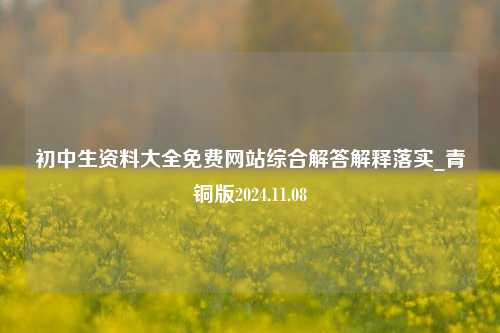 初中生资料大全免费网站综合解答解释落实_青铜版2024.11.08